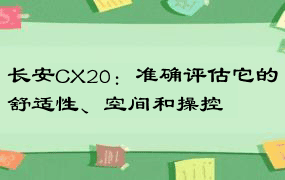 长安CX20：准确评估它的舒适性、空间和操控